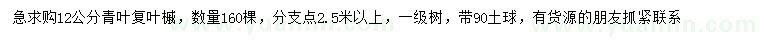 急求购12公分青叶复叶槭，数量160棵，分支点2.5米以上，一级树，带90土球，有货源的朋友抓紧联系